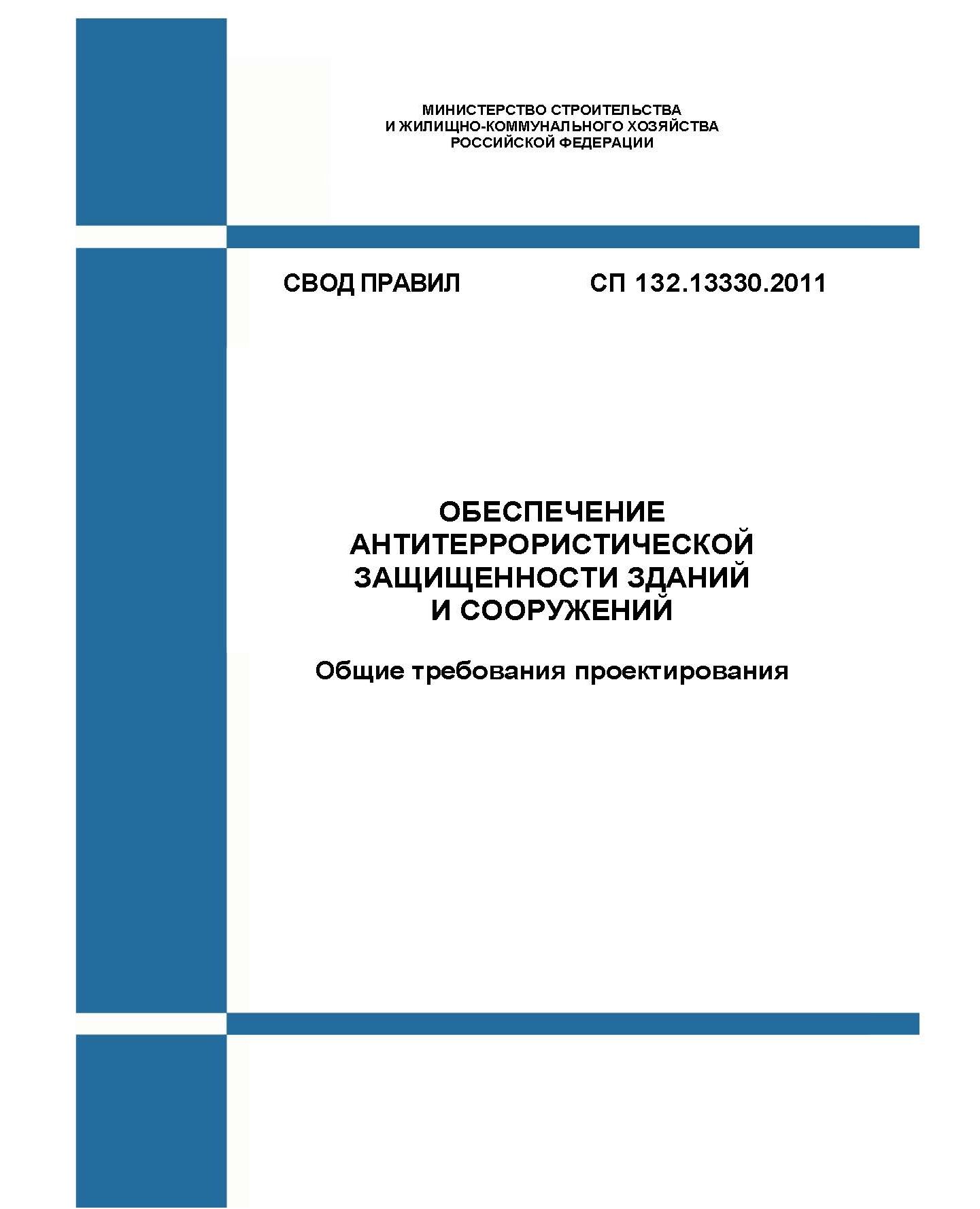 МИНИСТЕРСТВО СТРОИТЕЛЬСТВА
И ЖИЛИЩНО-КОММУНАЛЬНОГО ХОЗЯЙСТВА
РОССИЙСКОЙ ФЕДЕРАЦИИ

СВОД ПРАВИЛ СП 132.13330.2011

ОБЕСПЕЧЕНИЕ
АНТИТЕРРОРИСТИЧЕСКОЙ
ЗАЩИЩЕННОСТИ ЗДАНИЙ
И СООРУЖЕНИЙ

Общие требования проектирования